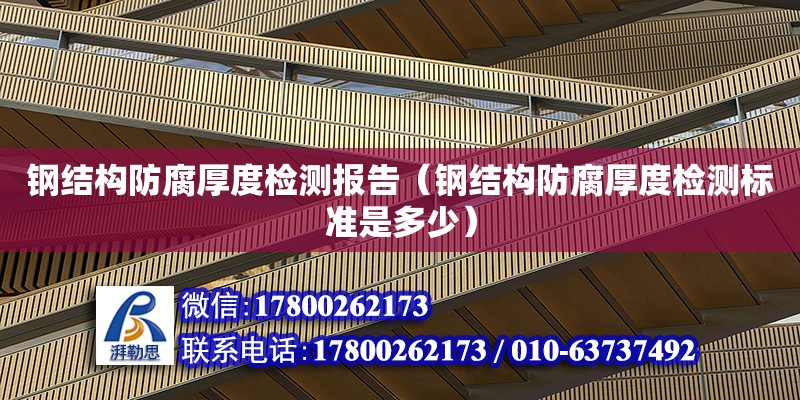 钢结构防腐厚度检测报告（钢结构防腐厚度检测标准是多少）

湃勒思

微信:17800262173

联系电话:17800262173 / 010-63737492